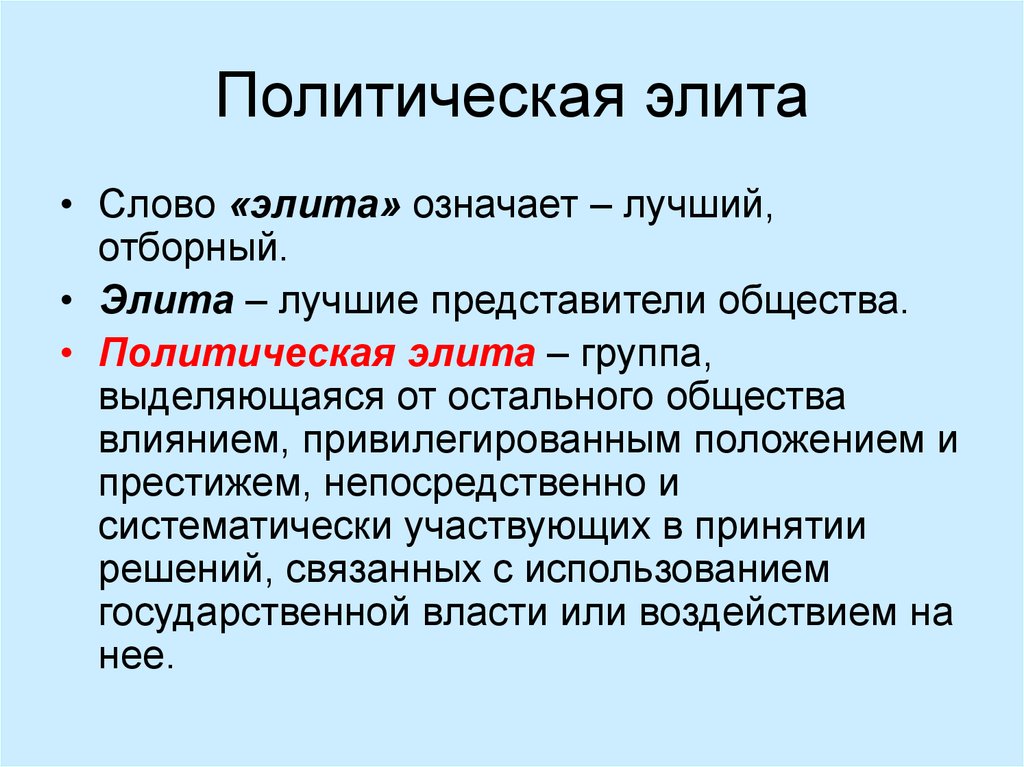 Политическая элита

• Слово «элита» означает – лучший, отборный.

• Элита – лучшие представители общества.

• Политическая элита – группа, выделяющаяся от остального общества влиянием, привилегированным положением и престижем, непосредственно и систематически участвующих в принятии решений, связанных с использованием государственной власти или воздействием на нее.